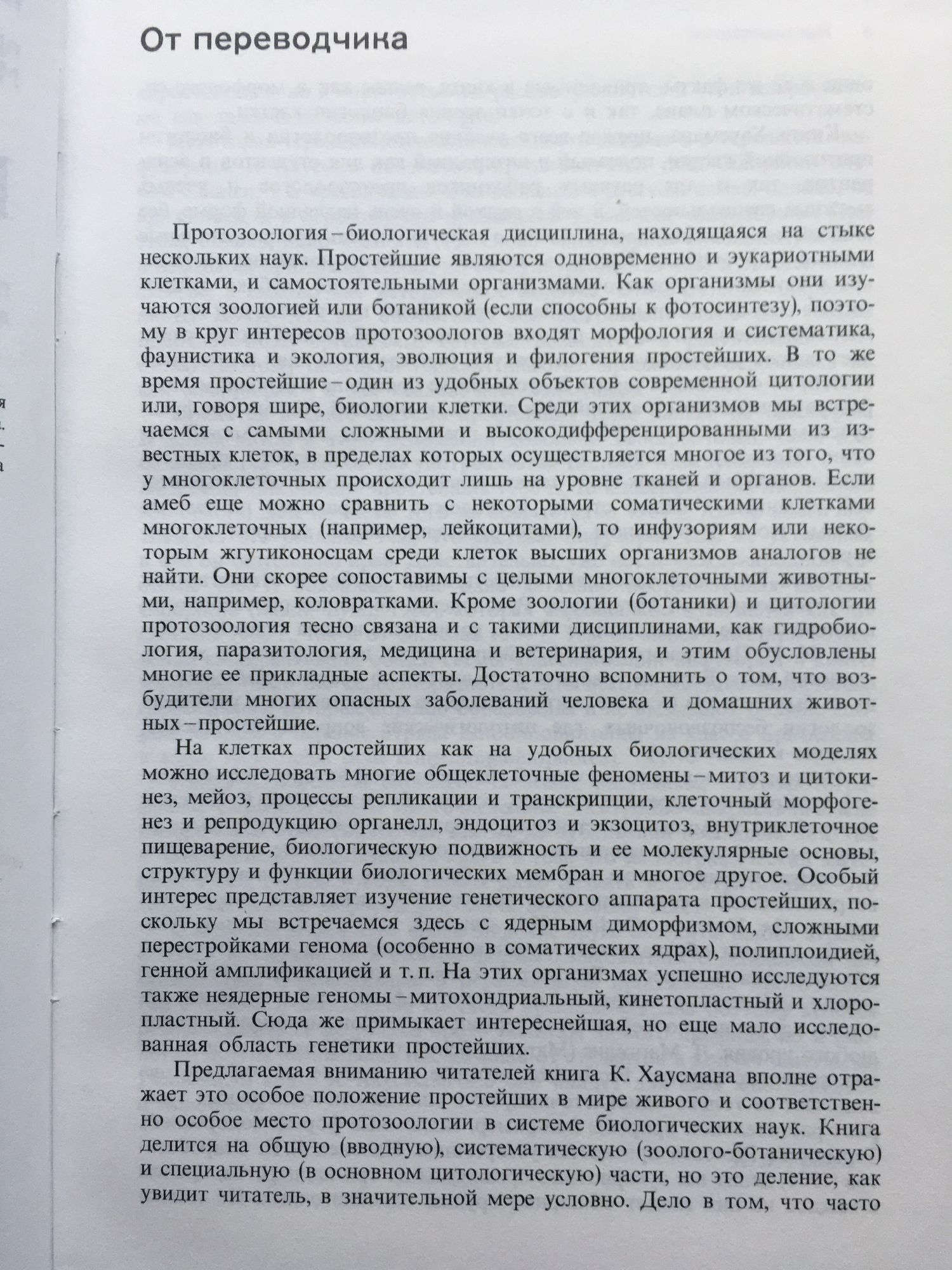 От переводчика

Протозоология – биологическая дисциплина, находящаяся на стыке нескольких наук. Простейшие являются одновременно и эукариотными клетками, и самостоятельными организмами. Как организмы они изучаются зоологией или ботаникой (если способны к фотосинтезу), поэтому в круг интересов протозоологов входят морфология и систематика, фаунистика и экология, эволюция и филогения простейших. В то же время простейшие – один из удобных объектов современной цитологии или, говоря шире, биологии клетки. Среди этих организмов мы встречаемся с самыми сложными и высокодифференцированными из известных клеток, в пределах которых осуществляется многое из того, что у многоклеточных происходит лишь на уровне тканей и органов. Если амеб еще можно сравнить с некоторыми соматическими клетками многоклеточных (например, лейкоцитами), то инфузориям или некоторым жгутиконосцам среди клеток высших организмов аналогов не найти. Они скорее сопоставимы с целыми многоклеточными животными, например, коловратками. Кроме зоологии (ботаники) и цитологии протозоология тесно связана и с такими дисциплинами, как гидробиология, паразитология, медицина и ветеринария, и этим обусловлены многие ее прикладные аспекты. Достаточно вспомнить о том, что возбудители многих опасных заболеваний человека и домашних животных – простейшие.

На клетках простейших как на удобных биологических моделях можно исследовать многие общеклеточные феномены – митоз и цитокинез, мейоз, процессы репликации и транскрипции, клеточный морфогенез и репродукцию органелл, эндоцитоз и экзоцитоз, внутриклеточное пищеварение, биологическую подвижность и ее молекулярные основы, структуру и функции биологических мембран и многое другое. Особый интерес представляет изучение генетического аппарата простейших, поскольку мы встречаемся здесь с ядерным диморфизмом, сложными перестройками генома (особенно в соматических ядрах), полиплоидией, генной амплификацией и т. п. На этих организмах успешно исследуются также неядерные геномы – митохондриальный, кинетопластный и хлоропластный. Сюда же примыкает интереснейшая, но еще мало исследованная область генетики простейших.

Предлагаемая вниманию читателей книга К. Хаусмана вполне отражает это особое положение простейших в мире живого и соответственно особое место протозоологии в системе биологических наук. Книга делится на общую (вводную), систематическую (зоолого-ботаническую) и специальную (в основном цитологическую) части, но это деление, как увидит читатель, в значительной мере условно. Дело в том, что часто